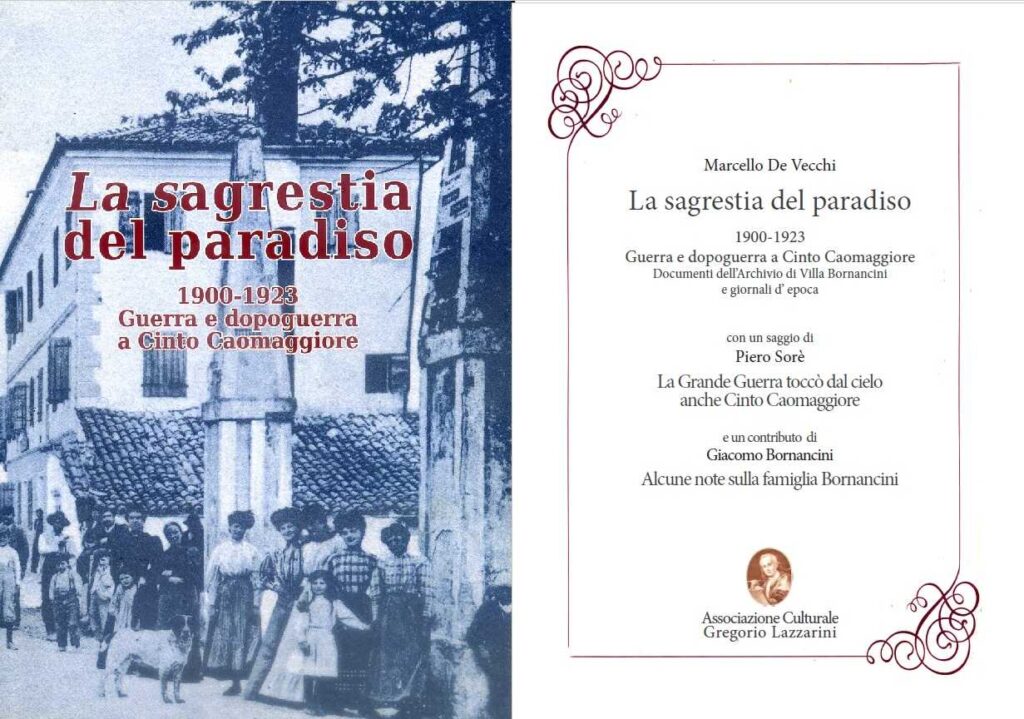 La sagrestia del paradiso

1900-1923
Guerra e dopoguerra a Cinto Caomaggiore

Marcello De Vecchi

La sagrestia del paradiso

1900-1923
Guerra e dopoguerra a Cinto Caomaggiore
Documenti dell'Archivio di Villa Bornancini
e giornali d' epoca

con un saggio di
Piero Sorè
La Grande Guerra toccò dal cielo
anche Cinto Caomaggiore

e un contributo di
Giacomo Bornancini
Alcune note sulla famiglia Bornancini

Associazione Culturale
Gregorio Lazzarini